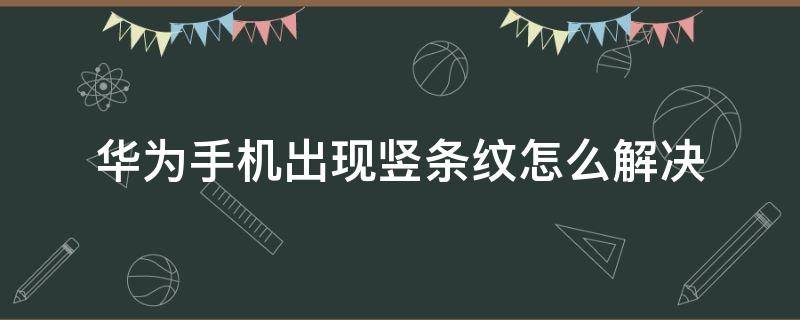 华为手机出现竖条纹怎么解决